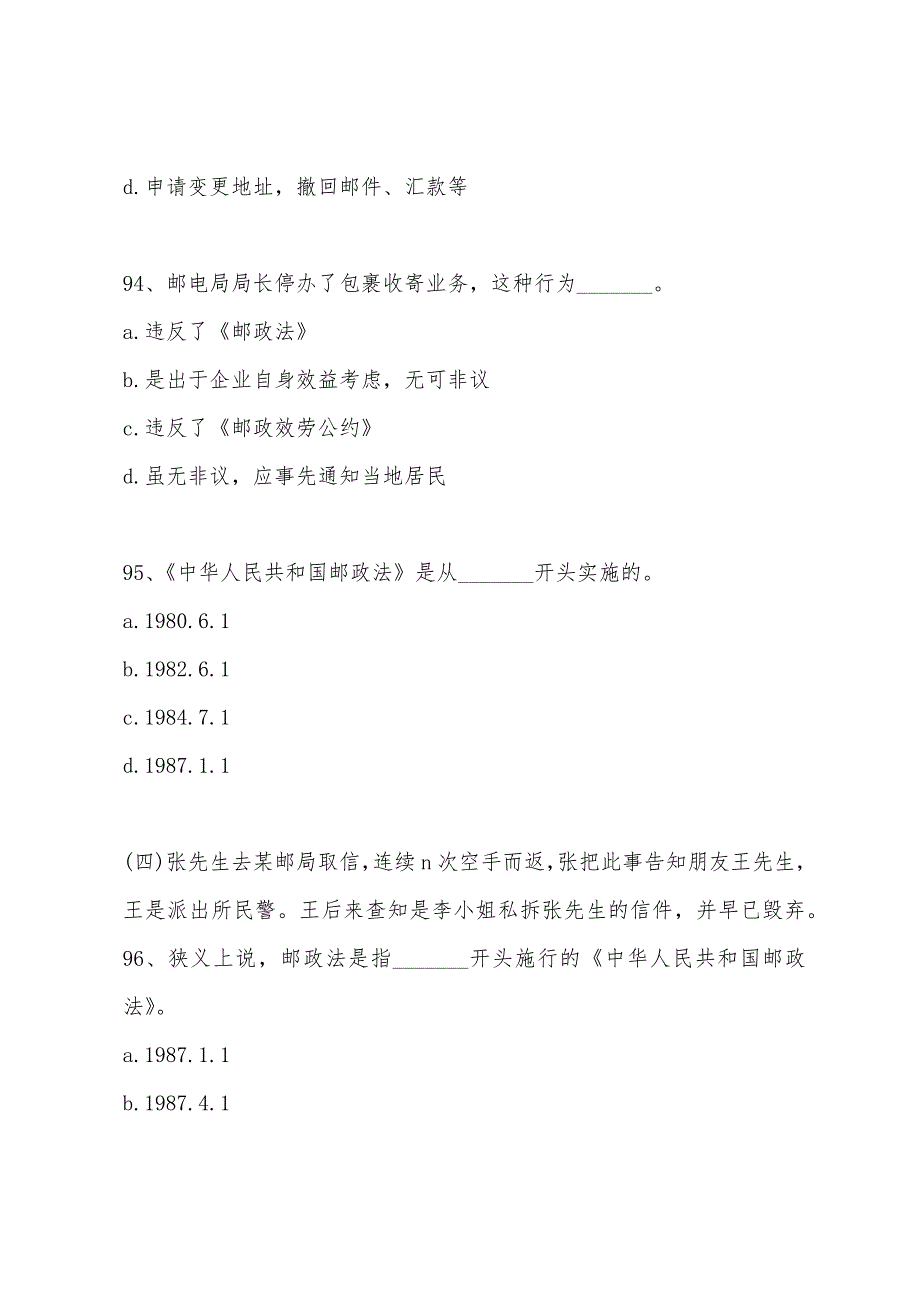 d.申请变更地址，撤回邮件、汇款等

94、邮电局局长停办了包裹收寄业务，这种行为________。

a.违反了《邮政法》

b.是出于企业自身效益考虑，无可非议

c.违反了《邮政效劳公约》

d.虽无非议，应事先通知当地居民

95、《中华人民共和国邮政法》是从________开头实施的。

a.1980.6.1

b.1982.6.1

c.1984.7.1

d.1987.1.1

(四)张先生去某邮局取信,连续n次空手而返,张把此事告知朋友王先生，王是派出所民警。王后来查知是李小姐私拆张先生的信件，并早已毁弃。

96、狭义上说，邮政法是指________开头施行的《中华人民共和国邮政法》。

a.1987.1.1

b.1987.4.1